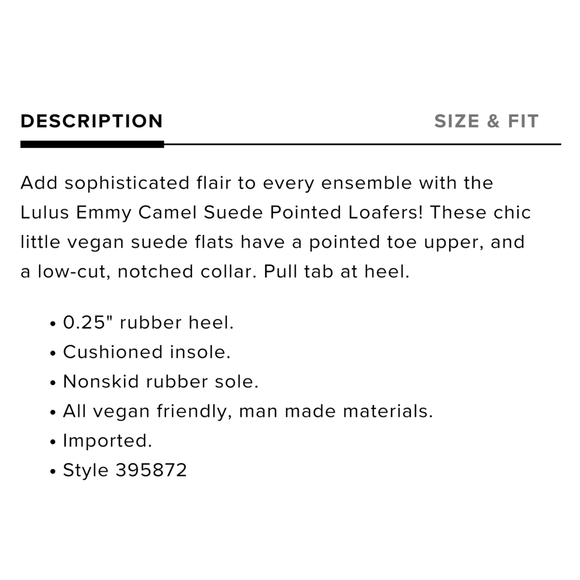 DESCRIPTION

SIZE & FIT

Add sophisticated flair to every ensemble with the Lulus Emmy Camel Suede Pointed Loafers! These chic little vegan suede flats have a pointed toe upper, and a low-cut, notched collar. Pull tab at heel.

• 0.25" rubber heel.
• Cushioned insole.
• Nonskid rubber sole.
• All vegan friendly, man made materials.
• Imported.
• Style 395872